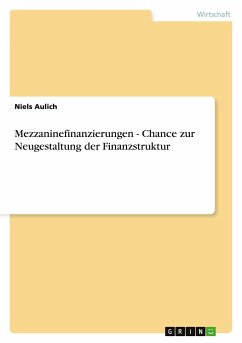 Wirtschaft

Niels Aulich

Mezzaninefinanzierungen - Chance zur Neugestaltung der Finanzstruktur

GRIN